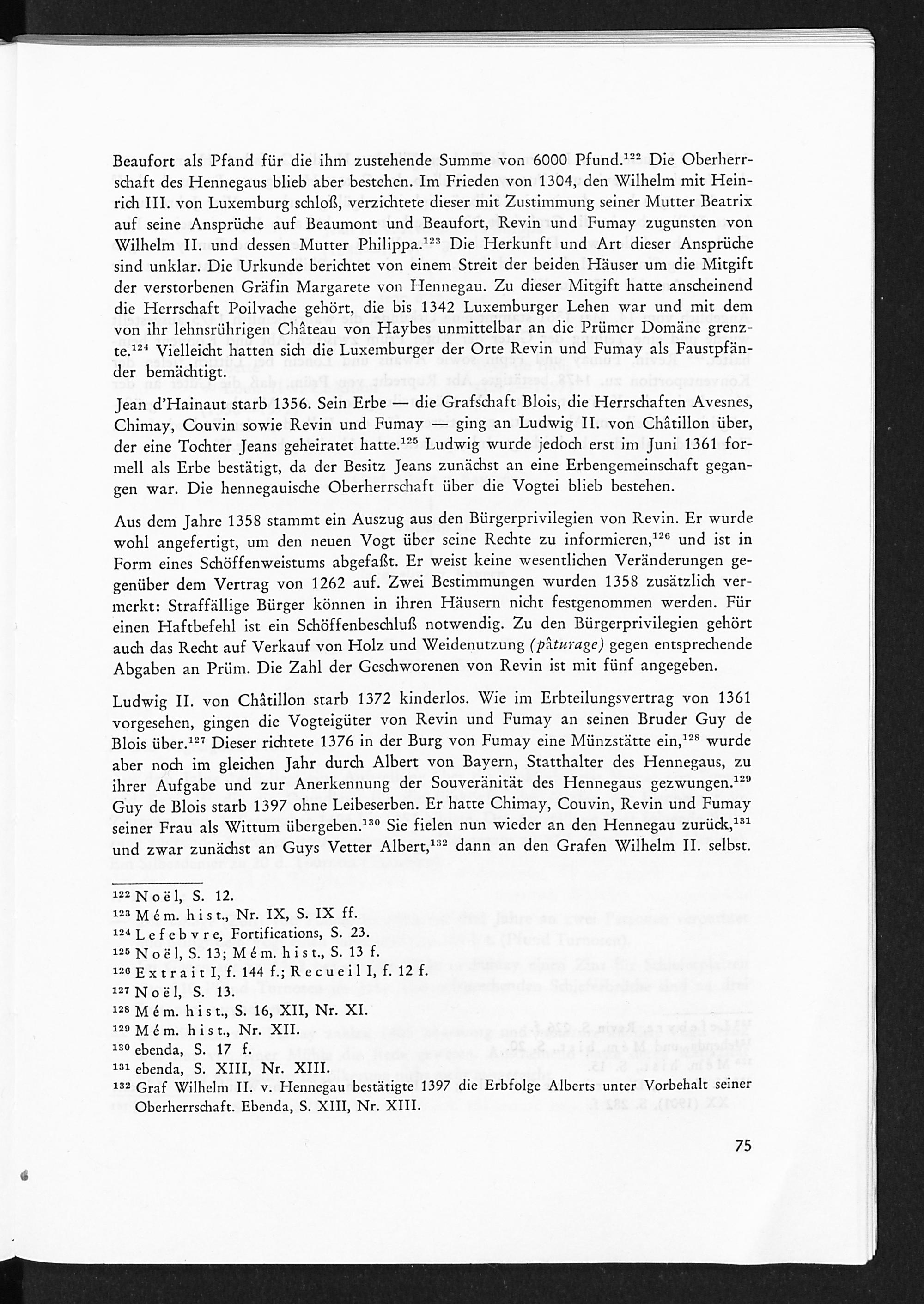 Beaufort als Pfand für die ihm zustehende Summe von 6000 Pfund.$^{122}$ Die Oberherrschaft des Hennegaus blieb aber bestehen. Im Frieden von 1304, den Wilhelm mit Heinrich III. von Luxemburg schloß, verzichtete dieser mit Zustimmung seiner Mutter Beatrix auf seine Ansprüche auf Beaumont und Beaufort, Revin und Fumay zugunsten von Wilhelm II. und dessen Mutter Philippa.$^{123}$ Die Herkunft und Art dieser Ansprüche sind unklar. Die Urkunde berichtet von einem Streit der beiden Häuser um die Mitgift der verstorbenen Gräfin Margarete von Hennegau. Zu dieser Mitgift hatte anscheinend die Herrschaft Poilvache gehört, die bis 1342 Luxemburger Lehen war und mit dem von ihr lehnsrührigen Château von Haybes unmittelbar an die Prümer Domäne grenzte.$^{124}$ Vielleicht hatten sich die Luxemburger der Orte Revin und Fumay als Faustpfänder bemächtigt.

Jean d'Hainaut starb 1356. Sein Erbe — die Grafschaft Blois, die Herrschaften Avesnes, Chimay, Couvin sowie Revin und Fumay — ging an Ludwig II. von Châtillon über, der eine Tochter Jeans geheiratet hatte.$^{125}$ Ludwig wurde jedoch erst im Juni 1361 formell als Erbe bestätigt, da der Besitz Jeans zunächst an eine Erbengemeinschaft gegangen war. Die hennegauische Oberherrschaft über die Vogtei blieb bestehen.

Aus dem Jahre 1358 stammt ein Auszug aus den Bürgerprivilegien von Revin. Er wurde wohl angefertigt, um den neuen Vogt über seine Rechte zu informieren,$^{126}$ und ist in Form eines Schöffenweistums abgefaßt. Er weist keine wesentlichen Veränderungen gegenüber dem Vertrag von 1262 auf. Zwei Bestimmungen wurden 1358 zusätzlich vermerkt: Straffällige Bürger können in ihren Häusern nicht festgenommen werden. Für einen Haftbefehl ist ein Schöffenbeschluß notwendig. Zu den Bürgerprivilegien gehört auch das Recht auf Verkauf von Holz und Weidenutzung (pâturage) gegen entsprechende Abgaben an Prüm. Die Zahl der Geschworenen von Revin ist mit fünf angegeben.

Ludwig II. von Châtillon starb 1372 kinderlos. Wie im Erbteilungsvertrag von 1361 vorgesehen, gingen die Vogteigüter von Revin und Fumay an seinen Bruder Guy de Blois über.$^{127}$ Dieser richtete 1376 in der Burg von Fumay eine Münzstätte ein,$^{128}$ wurde aber noch im gleichen Jahr durch Albert von Bayern, Statthalter des Hennegaus, zu ihrer Aufgabe und zur Anerkennung der Souveränität des Hennegaus gezwungen.$^{129}$ Guy de Blois starb 1397 ohne Leibeserben. Er hatte Chimay, Couvin, Revin und Fumay seiner Frau als Wittum übergeben.$^{130}$ Sie fielen nun wieder an den Hennegau zurück,$^{131}$ und zwar zunächst an Guys Vetter Albert,$^{132}$ dann an den Grafen Wilhelm II. selbst.

$^{122}$ Noël, S. 12.
$^{123}$ Mém. hist., Nr. IX, S. IX ff.
$^{124}$ Lefebvre, Fortifications, S. 23.
$^{125}$ Noël, S. 13; Mém. hist., S. 13 f.
$^{126}$ Extrait I, f. 144 f.; Recueil I, f. 12 f.
$^{127}$ Noël, S. 13.
$^{128}$ Mém. hist., S. 16, XII, Nr. XI.
$^{129}$ Mém. hist., Nr. XII.
$^{130}$ ebenda, S. 17 f.
$^{131}$ ebenda, S. XIII, Nr. XIII.
$^{132}$ Graf Wilhelm II. v. Hennegau bestätigte 1397 die Erbfolge Alberts unter Vorbehalt seiner Oberherrschaft. Ebenda, S. XIII, Nr. XIII.

75